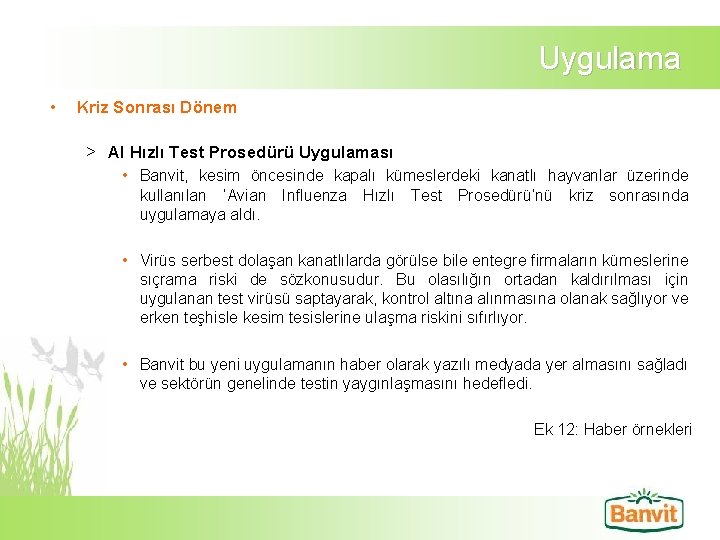 Uygulama

• Kriz Sonrası Dönem

> AI Hızlı Test Prosedürü Uygulaması

• Banvit, kesim öncesinde kapalı kümeslerdeki kanatlı hayvanlar üzerinde kullanılan 'Avian Influenza Hızlı Test Prosedürü'nü kriz sonrasında uygulamaya aldı.

• Virüs serbest dolaşan kanatlılarda görülse bile entegre firmaların kümeslerine sıçrama riski de sözkonusudur. Bu olasılığın ortadan kaldırılması için uygulanan test virüsü saptayarak, kontrol altına alınmasına olanak sağlıyor ve erken teşhisle kesim tesislerine ulaşma riskini sıfırlıyor.

• Banvit bu yeni uygulamanın haber olarak yazılı medyada yer almasını sağladı ve sektörün genelinde testin yaygınlaşmasını hedefledi.

Ek 12: Haber örnekleri

Banvit